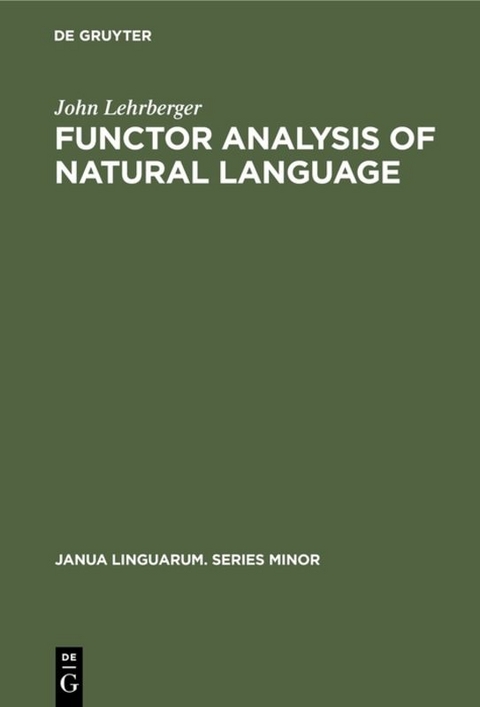 DE GRUYTER

John Lehrberger

FUNCTOR ANALYSIS OF NATURAL LANGUAGE

JANUA LINGUARUM. SERIES MINOR

DE
G